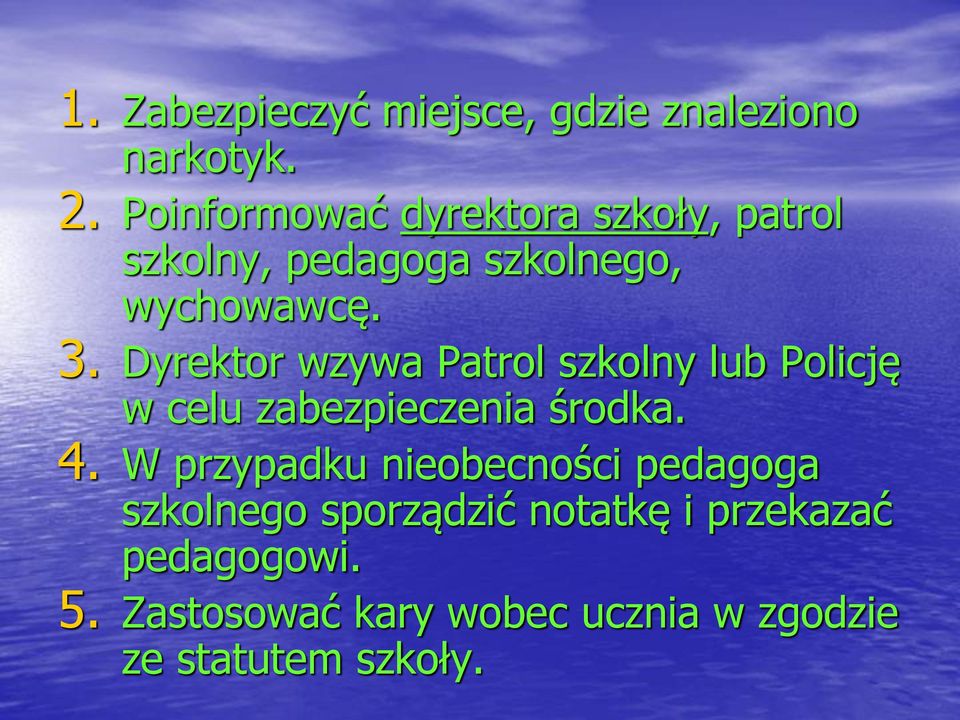 1. Zabezpieczyć miejsce, gdzie znaleziono narkotyk.
2. Poinformować dyrektora szkoły, patrol szkolny, pedagoga szkolnego, wychowawcę.
3. Dyrektor wzywa Patrol szkolny lub Policję w celu zabezpieczenia środka.
4. W przypadku nieobecności pedagoga szkolnego sporządzić notatkę i przekazać pedagogowi.
5. Zastosować kary wobec ucznia w zgodzie ze statutem szkoły.